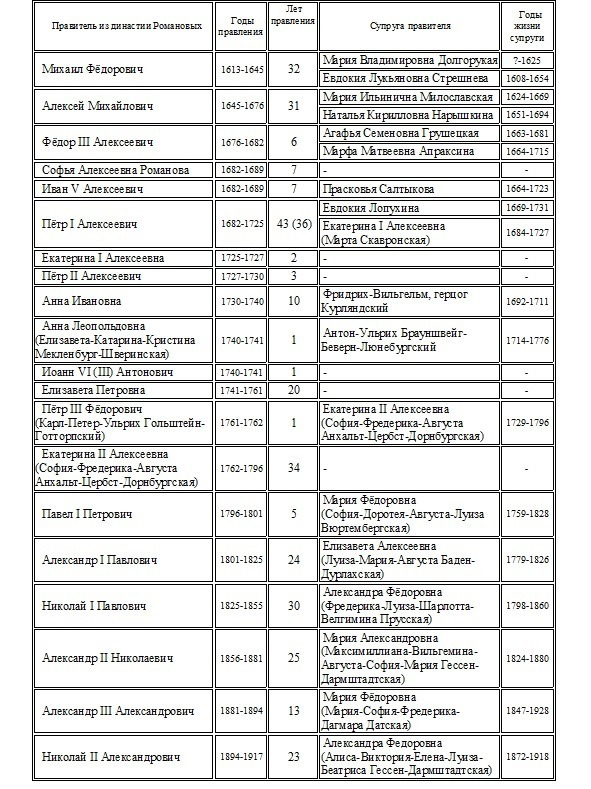 | Правитель из династии Романовых | Годы правления | Лет правления | Супруга правителя | Годы жизни супруги |
|---|---|---|---|---|
| Михаил Фёдорович | 1613-1645 | 32 | Мария Владимировна Долгорукая | ?-1625 |
| | | | Евдокия Лукьяновна Стрешнева | 1608-1654 |
| Алексей Михайлович | 1645-1676 | 31 | Мария Ильинична Милославская | 1624-1669 |
| | | | Наталья Кирилловна Нарышкина | 1651-1694 |
| Фёдор III Алексеевич | 1676-1682 | 6 | Агафья Семеновна Грушецкая | 1663-1681 |
| | | | Марфа Матвеевна Апраксина | 1664-1715 |
| Софья Алексеевна Романова | 1682-1689 | 7 | - | - |
| Иван V Алексеевич | 1682-1689 | 7 | Прасковья Салтыкова | 1664-1723 |
| Пётр I Алексеевич | 1682-1725 | 43 (36) | Евдокия Лопухина | 1669-1731 |
| | | | Екатерина I Алексеевна (Марта Скавронская) | 1684-1727 |
| Екатерина I Алексеевна | 1725-1727 | 2 | - | - |
| Пётр II Алексеевич | 1727-1730 | 3 | - | - |
| Анна Ивановна | 1730-1740 | 10 | Фридрих-Вильгельм, герцог Курляндский | 1692-1711 |
| Анна Леопольдовна (Елизавета-Катарина-Кристина Мекленбург-Шверинская) | 1740-1741 | 1 | Антон-Ульрих Брауншвейг-Беверн-Люнебургский | 1714-1776 |
| Иоанн VI (III) Антонович | 1740-1741 | 1 | - | - |
| Елизавета Петровна | 1741-1761 | 20 | - | - |
| Пётр III Фёдорович (Карл-Петер-Ульрих Гольштейн-Готторпский) | 1761-1762 | 1 | Екатерина II Алексеевна (София-Фредерика-Августа Анхальт-Цербст-Дорнбургская) | 1729-1796 |
| Екатерина II Алексеевна (София-Фредерика-Августа Анхальт-Цербст-Дорнбургская) | 1762-1796 | 34 | - | - |
| Павел I Петрович | 1796-1801 | 5 | Мария Фёдоровна (София-Доротея-Августа-Луиза Вюртембергская) | 1759-1828 |
| Александр I Павлович | 1801-1825 | 24 | Елизавета Алексеевна (Луиза-Мария-Августа Баден-Дурлахская) | 1779-1826 |
| Николай I Павлович | 1825-1855 | 30 | Александра Фёдоровна (Фредерика-Луиза-Шарлотта-Велгимина Прусская) | 1798-1860 |
| Александр II Николаевич | 1856-1881 | 25 | Мария Александровна (Максимилиана-Вильгемина-Августа-София-Мария Гессен-Дармштадтская) | 1824-1880 |
| Александр III Александрович | 1881-1894 | 13 | Мария Фёдоровна (Мария-София-Фредерика-Дагмара Датская) | 1847-1928 |
| Николай II Александрович | 1894-1917 | 23 | Александра Федоровна (Алиса-Виктория-Елена-Луиза-Беатриса Гессен-Дармштадтская) | 1872-1918 |